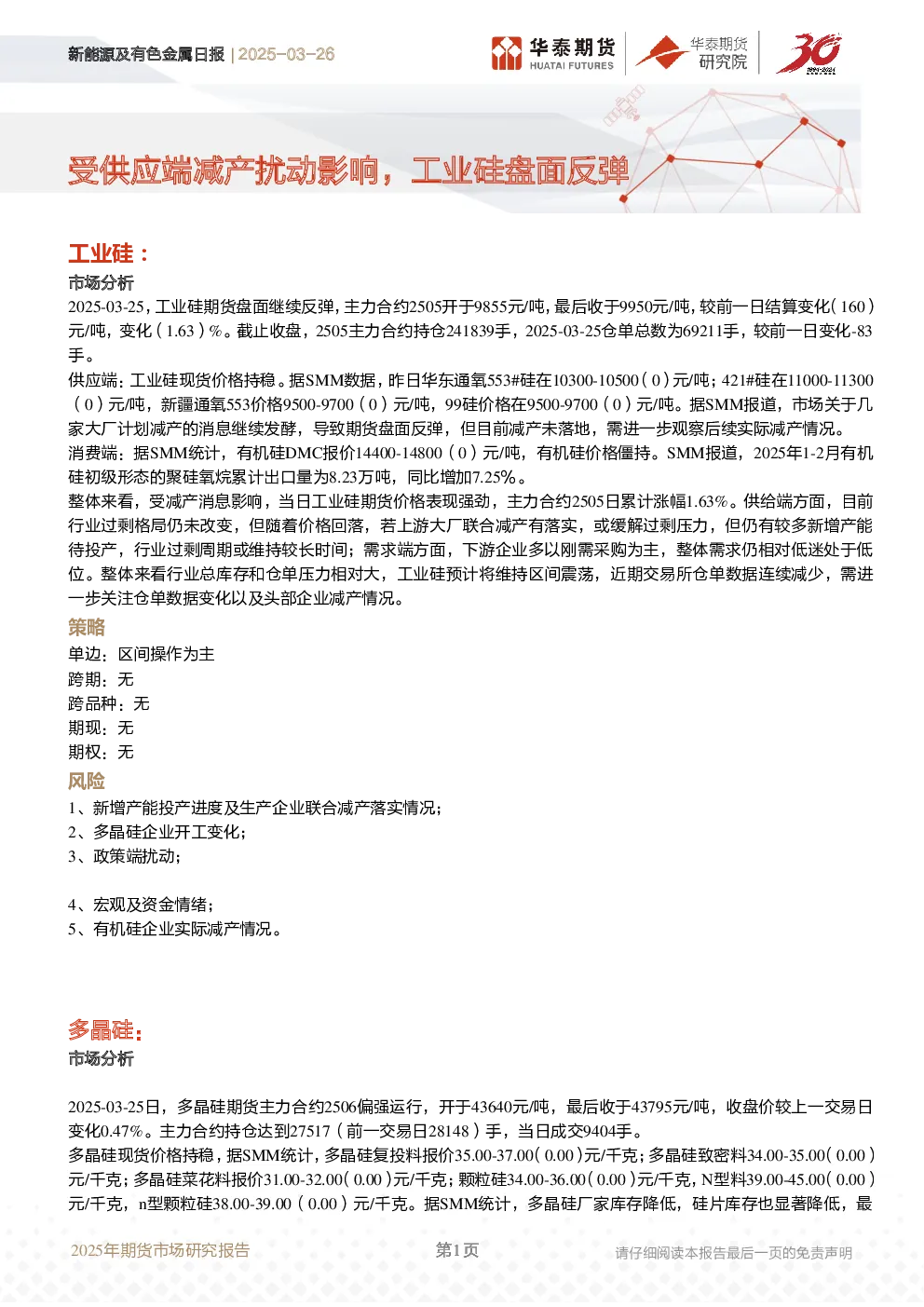 新能源及有色金属日报 | 2025-03-26

华泰期货 HUATAI FUTURES

华泰期货 研究院

30

受供应端减产扰动影响，工业硅盘面反弹

工业硅：

市场分析

2025-03-25，工业硅期货盘面继续反弹，主力合约2505开于9855元/吨，最后收于9950元/吨，较前一日结算变化（160）元/吨，变化（1.63）%。截止收盘，2505主力合约持仓241839手，2025-03-25仓单总数为69211手，较前一日变化-83手。

供应端：工业硅现货价格持稳。据SMM数据，昨日华东通氧553#硅在10300-10500（0）元/吨；421#硅在11000-11300（0）元/吨，新疆通氧553价格9500-9700（0）元/吨，99硅价格在9500-9700（0）元/吨。据SMM报道，市场关于几家大厂计划减产的消息继续发酵，导致期货盘面反弹，但目前减产未落地，需进一步观察后续实际减产情况。

消费端：据SMM统计，有机硅DMC报价14400-14800（0）元/吨，有机硅价格僵持。SMM报道，2025年1-2月有机硅初级形态的聚硅氧烷累计出口量为8.23万吨，同比增加7.25%。

整体来看，受减产消息影响，当日工业硅期货价格表现强劲，主力合约2505日累计涨幅1.63%。供给端方面，目前行业过剩格局仍未改变，但随着价格回落，若上游大厂联合减产有落实，或缓解过剩压力，但仍有较多新增产能待投产，行业过剩周期或维持较长时间；需求端方面，下游企业多以刚需采购为主，整体需求仍相对低迷处于低位。整体来看行业总库存和仓单压力相对大，工业硅预计将维持区间震荡，近期交易所仓单数据连续减少，需进一步关注仓单数据变化以及头部企业减产情况。

策略

单边：区间操作为主
跨期：无
跨品种：无
期现：无
期权：无

风险

1、新增产能投产进度及生产企业联合减产落实情况；
2、多晶硅企业开工变化；
3、政策端扰动；

4、宏观及资金情绪；
5、有机硅企业实际减产情况。

多晶硅：

市场分析

2025-03-25日，多晶硅期货主力合约2506偏强运行，开于43640元/吨，最后收于43795元/吨，收盘价较上一交易日变化0.47%。主力合约持仓达到27517（前一交易日28148）手，当日成交9404手。

多晶硅现货价格持稳，据SMM统计，多晶硅复投料报价35.00-37.00（0.00）元/千克；多晶硅致密料34.00-35.00（0.00）元/千克；多晶硅菜花料报价31.00-32.00（0.00）元/千克；颗粒硅34.00-36.00（0.00）元/千克，N型料39.00-45.00（0.00）元/千克，n型颗粒硅38.00-39.00（0.00）元/千克。据SMM统计，多晶硅厂家库存降低，硅片库存也显著降低，最

2025年期货市场研究报告 第1页 请仔细阅读本报告最后一页的免责声明